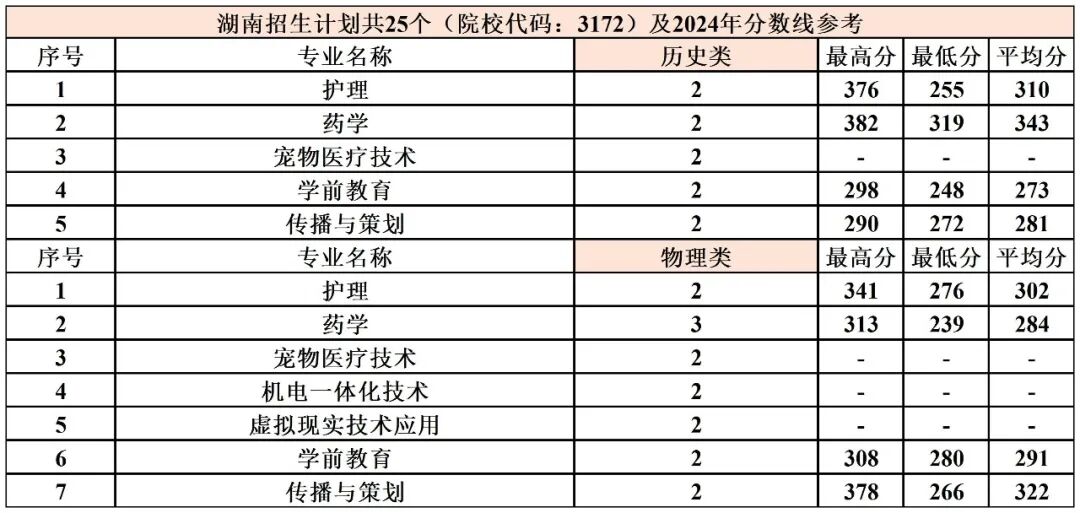 | 湖南招生计划共25个（院校代码：3172）及2024年分数线参考 | | | | | |
|---|---|---|---|---|---|
| 序号 | 专业名称 | 历史类 | 最高分 | 最低分 | 平均分 |
| 1 | 护理 | 2 | 376 | 255 | 310 |
| 2 | 药学 | 2 | 382 | 319 | 343 |
| 3 | 宠物医疗技术 | 2 | - | - | - |
| 4 | 学前教育 | 2 | 298 | 248 | 273 |
| 5 | 传播与策划 | 2 | 290 | 272 | 281 |
| 序号 | 专业名称 | 物理类 | 最高分 | 最低分 | 平均分 |
| 1 | 护理 | 2 | 341 | 276 | 302 |
| 2 | 药学 | 3 | 313 | 239 | 284 |
| 3 | 宠物医疗技术 | 2 | - | - | - |
| 4 | 机电一体化技术 | 2 | - | - | - |
| 5 | 虚拟现实技术应用 | 2 | - | - | - |
| 6 | 学前教育 | 2 | 308 | 280 | 291 |
| 7 | 传播与策划 | 2 | 378 | 266 | 322 |